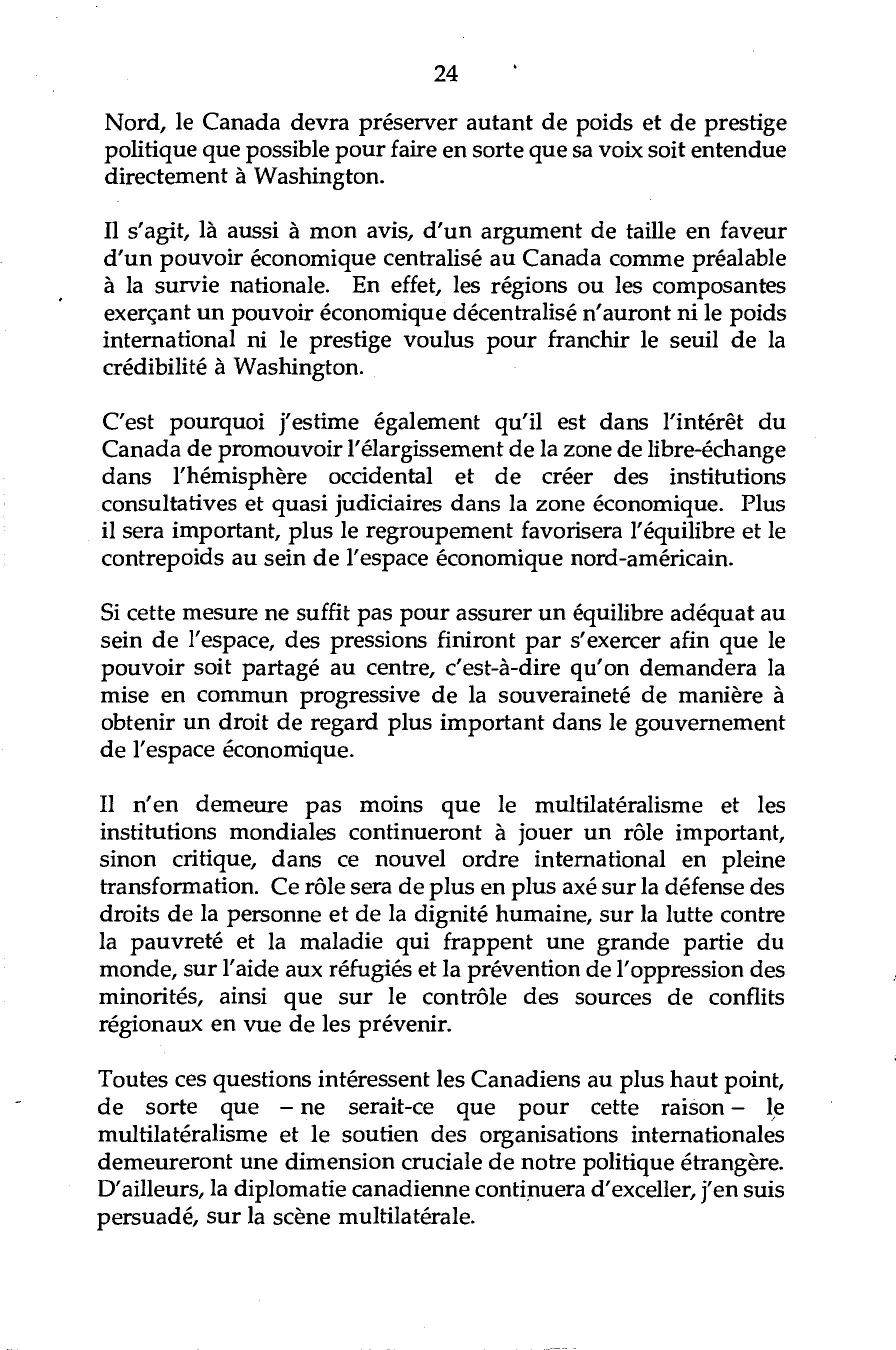 24

Nord, le Canada devra préserver autant de poids et de prestige politique que possible pour faire en sorte que sa voix soit entendue directement à Washington.

Il s'agit, là aussi à mon avis, d'un argument de taille en faveur d'un pouvoir économique centralisé au Canada comme préalable à la survie nationale. En effet, les régions ou les composantes exerçant un pouvoir économique décentralisé n'auront ni le poids international ni le prestige voulus pour franchir le seuil de la crédibilité à Washington.

C'est pourquoi j'estime également qu'il est dans l'intérêt du Canada de promouvoir l'élargissement de la zone de libre-échange dans l'hémisphère occidental et de créer des institutions consultatives et quasi judiciaires dans la zone économique. Plus il sera important, plus le regroupement favorisera l'équilibre et le contrepoids au sein de l'espace économique nord-américain.

Si cette mesure ne suffit pas pour assurer un équilibre adéquat au sein de l'espace, des pressions finiront par s'exercer afin que le pouvoir soit partagé au centre, c'est-à-dire qu'on demandera la mise en commun progressive de la souveraineté de manière à obtenir un droit de regard plus important dans le gouvernement de l'espace économique.

Il n'en demeure pas moins que le multilatéralisme et les institutions mondiales continueront à jouer un rôle important, sinon critique, dans ce nouvel ordre international en pleine transformation. Ce rôle sera de plus en plus axé sur la défense des droits de la personne et de la dignité humaine, sur la lutte contre la pauvreté et la maladie qui frappent une grande partie du monde, sur l'aide aux réfugiés et la prévention de l'oppression des minorités, ainsi que sur le contrôle des sources de conflits régionaux en vue de les prévenir.

Toutes ces questions intéressent les Canadiens au plus haut point, de sorte que – ne serait-ce que pour cette raison – le multilatéralisme et le soutien des organisations internationales demeureront une dimension cruciale de notre politique étrangère. D'ailleurs, la diplomatie canadienne continuera d'exceller, j'en suis persuadé, sur la scène multilatérale.